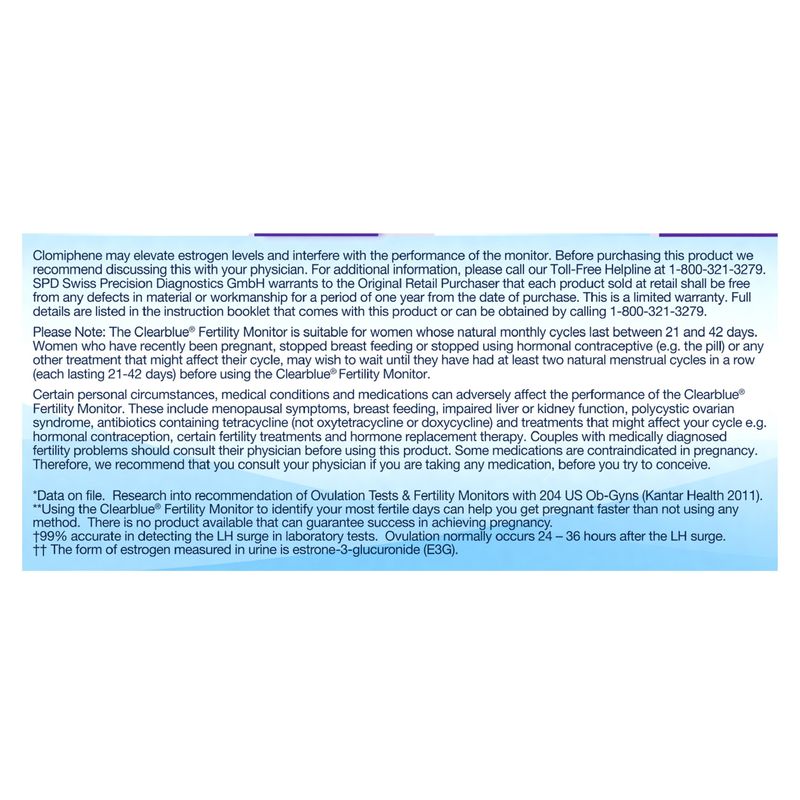 Clomiphene may elevate estrogen levels and interfere with the performance of the monitor. Before purchasing this product we recommend discussing this with your physician. For additional information, please call our Toll-Free Helpline at 1-800-321-3279. SPD Swiss Precision Diagnostics GmbH warrants to the Original Retail Purchaser that each product sold at retail shall be free from any defects in material or workmanship for a period of one year from the date of purchase. This is a limited warranty. Full details are listed in the instruction booklet that comes with this product or can be obtained by calling 1-800-321-3279.

Please Note: The Clearblue® Fertility Monitor is suitable for women whose natural monthly cycles last between 21 and 42 days. Women who have recently been pregnant, stopped breast feeding or stopped using hormonal contraceptive (e.g. the pill) or any other treatment that might affect their cycle, may wish to wait until they have had at least two natural menstrual cycles in a row (each lasting 21-42 days) before using the Clearblue® Fertility Monitor.

Certain personal circumstances, medical conditions and medications can adversely affect the performance of the Clearblue® Fertility Monitor. These include menopausal symptoms, breast feeding, impaired liver or kidney function, polycystic ovarian syndrome, antibiotics containing tetracycline (not oxytetracycline or doxycycline) and treatments that might affect your cycle e.g. hormonal contraception, certain fertility treatments and hormone replacement therapy. Couples with medically diagnosed fertility problems should consult their physician before using this product. Some medications are contraindicated in pregnancy. Therefore, we recommend that you consult your physician if you are taking any medication, before you try to conceive.

*Data on file. Research into recommendation of Ovulation Tests & Fertility Monitors with 204 US Ob-Gyns (Kantar Health 2011).
**Using the Clearblue® Fertility Monitor to identify your most fertile days can help you get pregnant faster than not using any method. There is no product available that can guarantee success in achieving pregnancy.
†99% accurate in detecting the LH surge in laboratory tests. Ovulation normally occurs 24 – 36 hours after the LH surge.
†† The form of estrogen measured in urine is estrone-3-glucuronide (E3G).